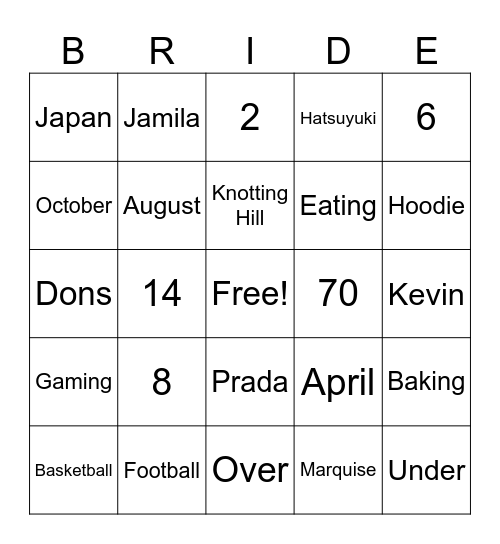 | B | R | I | D | E |
|---|---|---|---|---|
| Japan | Jamila | 2 | Hatsuyuki | 6 |
| October | August | Knotting Hill | Eating | Hoodie |
| Dons | 14 | Free! | 70 | Kevin |
| Gaming | 8 | Prada | April | Baking |
| Basketball | Football | Over | Marquise | Under |